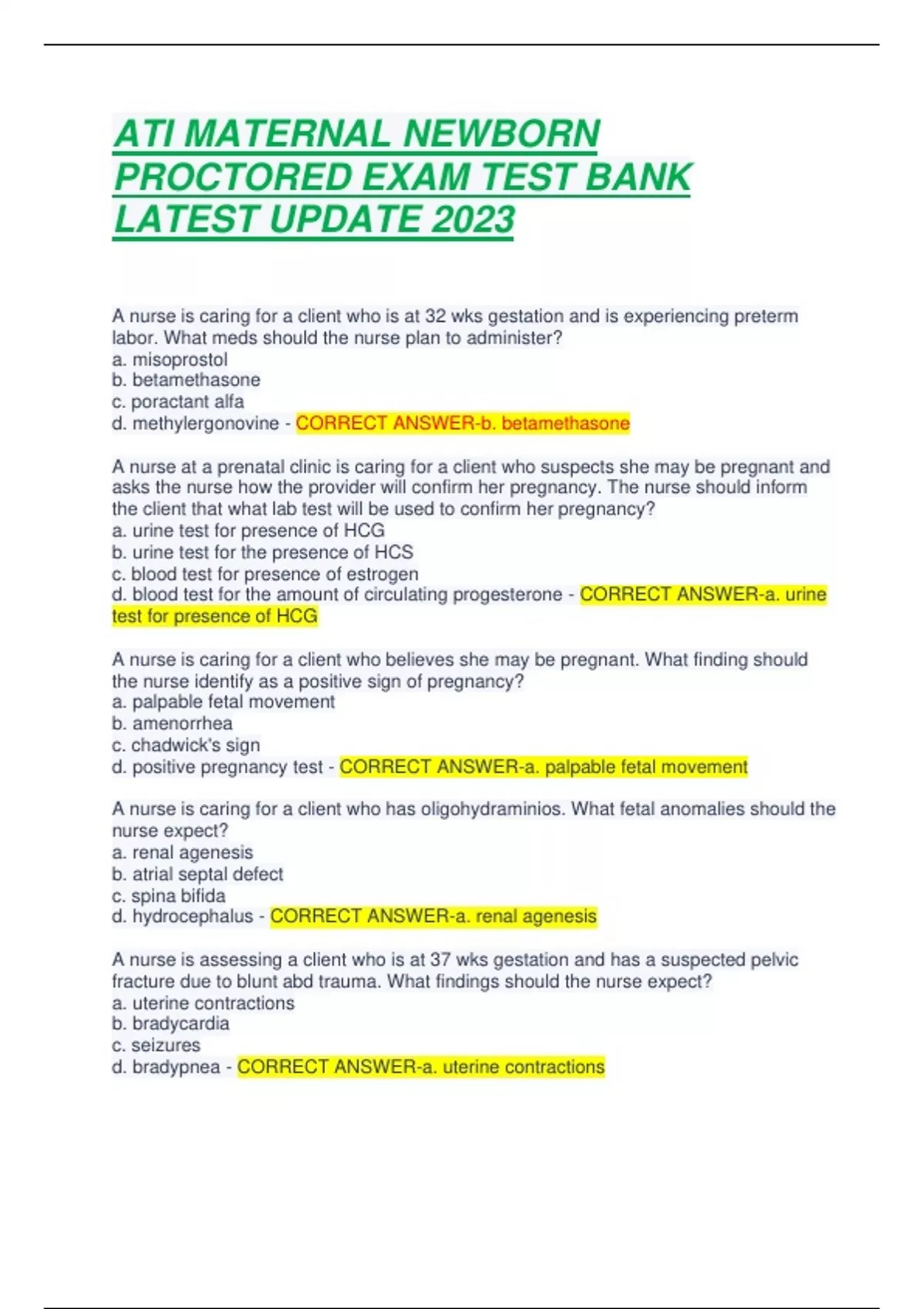 ATI MATERNAL NEWBORN PROCTORED EXAM TEST BANK LATEST UPDATE 2023

A nurse is caring for a client who is at 32 wks gestation and is experiencing preterm labor. What meds should the nurse plan to administer?
a. misoprostol
b. betamethasone
c. poractant alfa
d. methylergonovine - CORRECT ANSWER-b. betamethasone

A nurse at a prenatal clinic is caring for a client who suspects she may be pregnant and asks the nurse how the provider will confirm her pregnancy. The nurse should inform the client that what lab test will be used to confirm her pregnancy?
a. urine test for presence of HCG
b. urine test for the presence of HCS
c. blood test for presence of estrogen
d. blood test for the amount of circulating progesterone - CORRECT ANSWER-a. urine test for presence of HCG

A nurse is caring for a client who believes she may be pregnant. What finding should the nurse identify as a positive sign of pregnancy?
a. palpable fetal movement
b. amenorrhea
c. chadwick's sign
d. positive pregnancy test - CORRECT ANSWER-a. palpable fetal movement

A nurse is caring for a client who has oligohydraminios. What fetal anomalies should the nurse expect?
a. renal agenesis
b. atrial septal defect
c. spina bifida
d. hydrocephalus - CORRECT ANSWER-a. renal agenesis

A nurse is assessing a client who is at 37 wks gestation and has a suspected pelvic fracture due to blunt abd trauma. What findings should the nurse expect?
a. uterine contractions
b. bradycardia
c. seizures
d. bradypnea - CORRECT ANSWER-a. uterine contractions